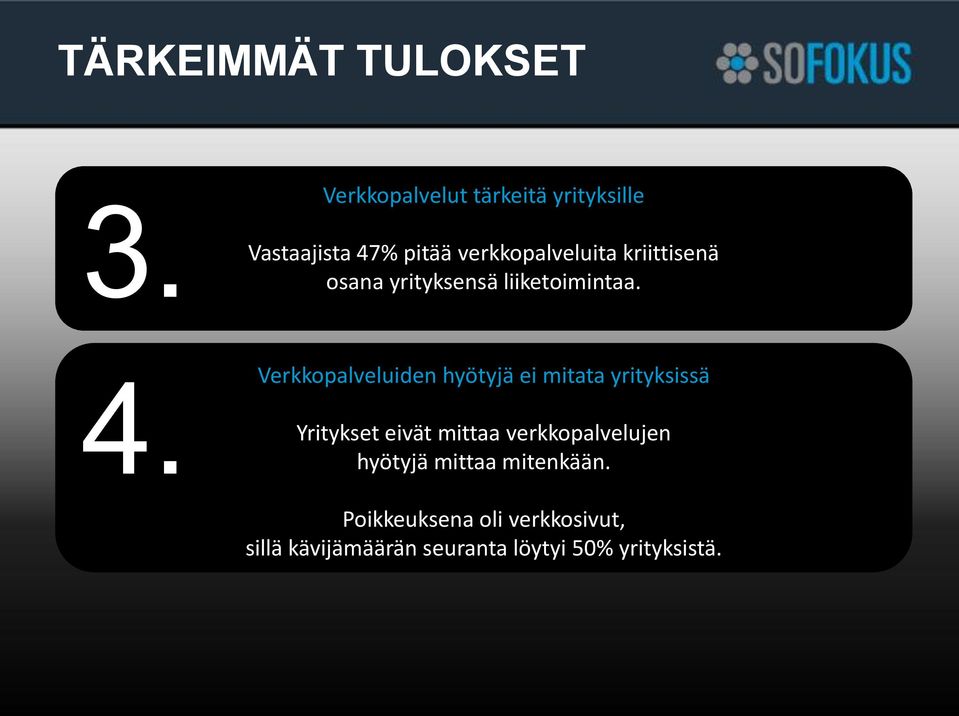 TÄRKEIMMÄT TULOKSET

SOFOKUS

3.

Verkkopalvelut tärkeitä yrityksille

Vastaajista 47% pitää verkkopalveluita kriittisenä osana yrityksensä liiketoimintaa.

4.

Verkkopalveluiden hyötyjä ei mitata yrityksissä

Yritykset eivät mittaa verkkopalvelujen hyötyjä mittaa mitenkään.

Poikkeuksena oli verkkosivut,
sillä kävijämäärän seuranta löytyi 50% yrityksistä.